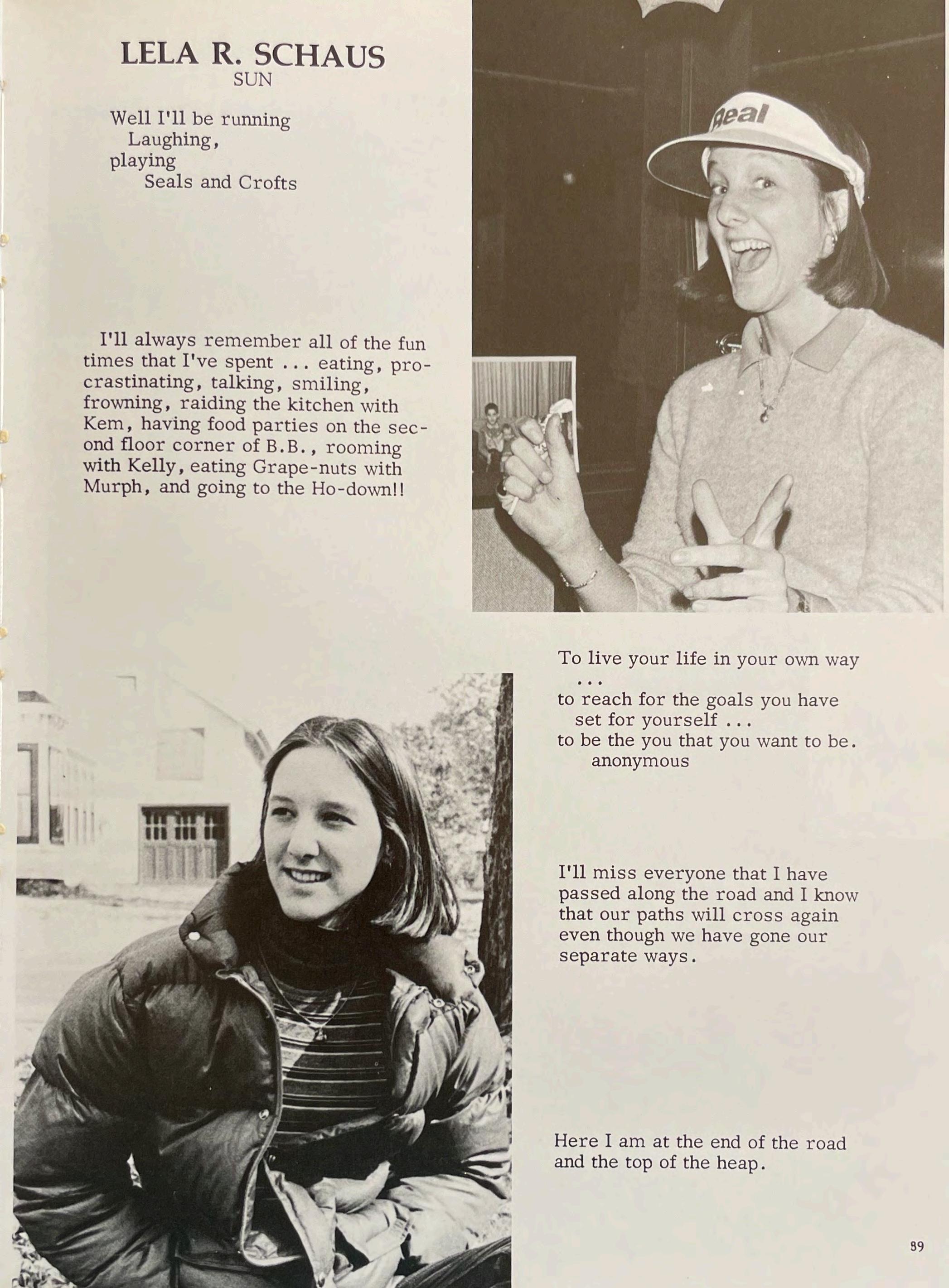 LELA R. SCHAUS
SUN

Well I'll be running
Laughing,
playing
Seals and Crofts

I'll always remember all of the fun times that I've spent ... eating, procrastinating, talking, smiling, frowning, raiding the kitchen with Kem, having food parties on the second floor corner of B.B., rooming with Kelly, eating Grape-nuts with Murph, and going to the Ho-down!!

Real

To live your life in your own way ...
to reach for the goals you have set for yourself ...
to be the you that you want to be.
anonymous

I'll miss everyone that I have passed along the road and I know that our paths will cross again even though we have gone our separate ways.

Here I am at the end of the road and the top of the heap.

89